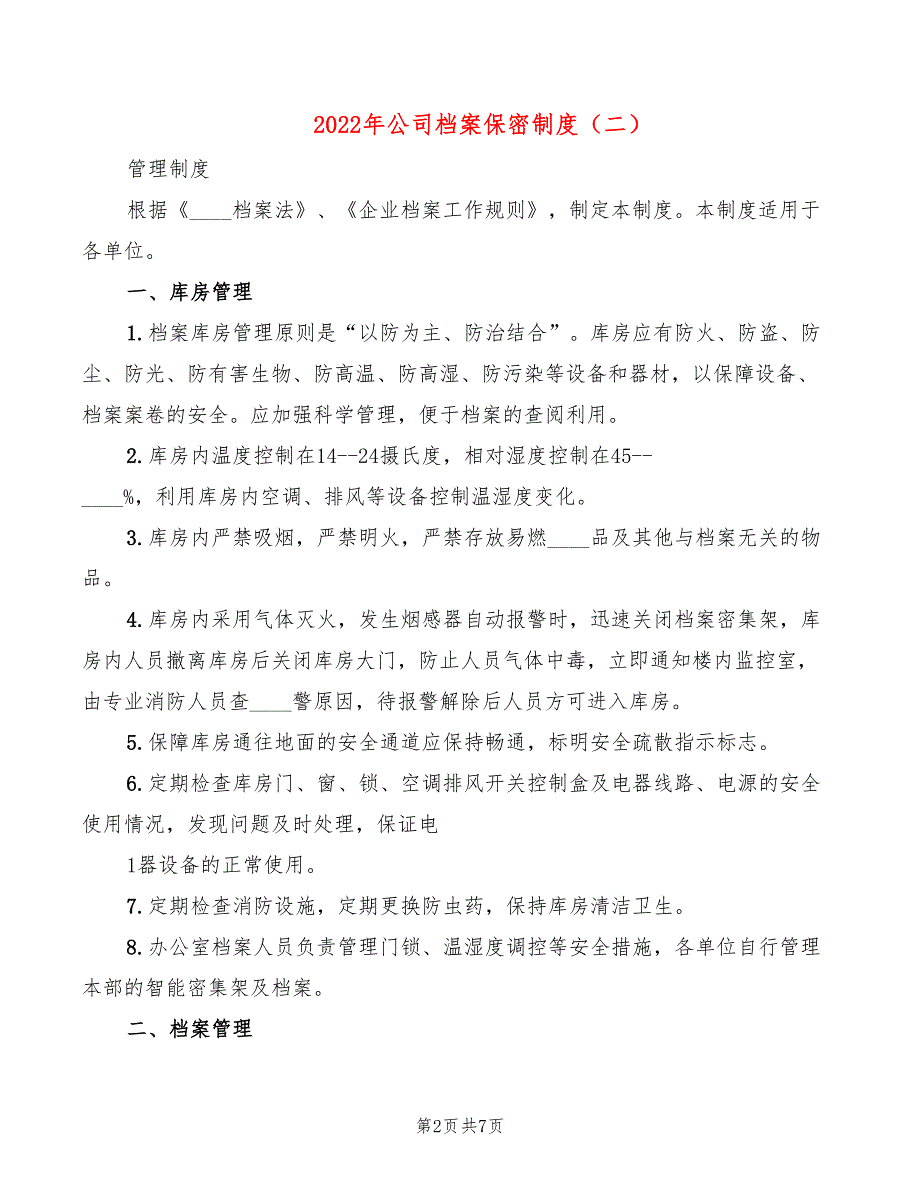 2022年公司档案保密制度（二）

管理制度

根据《____档案法》、《企业档案工作规则》，制定本制度。本制度适用于各单位。

一、库房管理

1.档案库房管理原则是“以防为主、防治结合”。库房应有防火、防盗、防尘、防光、防有害生物、防高温、防高湿、防污染等设备和器材，以保障设备、档案案卷的安全。应加强科学管理，便于档案的查阅利用。

2.库房内温度控制在14--24摄氏度，相对湿度控制在45--____%，利用库房内空调、排风等设备控制温湿度变化。

3.库房内严禁吸烟，严禁明火，严禁存放易燃____品及其他与档案无关的物品。

4.库房内采用气体灭火，发生烟感器自动报警时，迅速关闭档案密集架，库房内人员撤离库房后关闭库房大门，防止人员气体中毒，立即通知楼内监控室，由专业消防人员查____警原因，待报警解除后人员方可进入库房。

5.保障库房通往地面的安全通道应保持畅通，标明安全疏散指示标志。

6.定期检查库房门、窗、锁、空调排风开关控制盒及电器线路、电源的安全使用情况，发现问题及时处理，保证电

1器设备的正常使用。

7.定期检查消防设施，定期更换防虫药，保持库房清洁卫生。

8.办公室档案人员负责管理门锁、温湿度调控等安全措施，各单位自行管理本部的智能密集架及档案。

二、档案管理

第2页 共7页